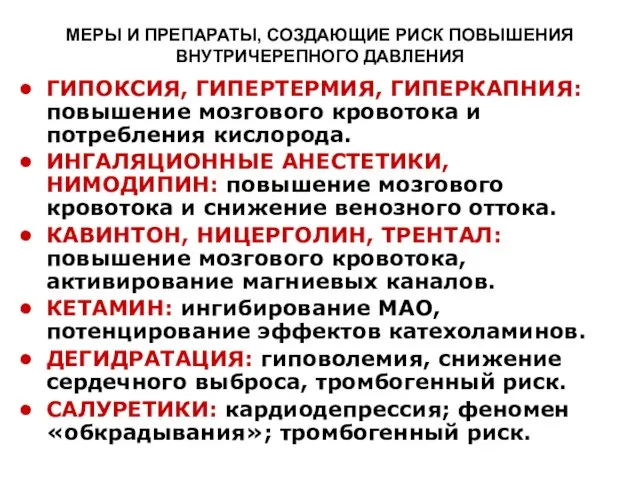 МЕРЫ И ПРЕПАРАТЫ, СОЗДАЮЩИЕ РИСК ПОВЫШЕНИЯ ВНУТРИЧЕРЕПНОГО ДАВЛЕНИЯ

• ГИПОКСИЯ, ГИПЕРТЕРМИЯ, ГИПЕРКАПНИЯ: повышение мозгового кровотока и потребления кислорода.
• ИНГАЛЯЦИОННЫЕ АНЕСТЕТИКИ, НИМОДИПИН: повышение мозгового кровотока и снижение венозного оттока.
• КАВИНТОН, НИЦЕРГОЛИН, ТРЕНТАЛ: повышение мозгового кровотока, активирование магниевых каналов.
• КЕТАМИН: ингибирование МАО, потенцирование эффектов катехоламинов.
• ДЕГИДРАТАЦИЯ: гиповолемия, снижение сердечного выброса, тромбогенный риск.
• САЛУРЕТИКИ: кардиодепрессия; феномен «обкрадывания»; тромбогенный риск.